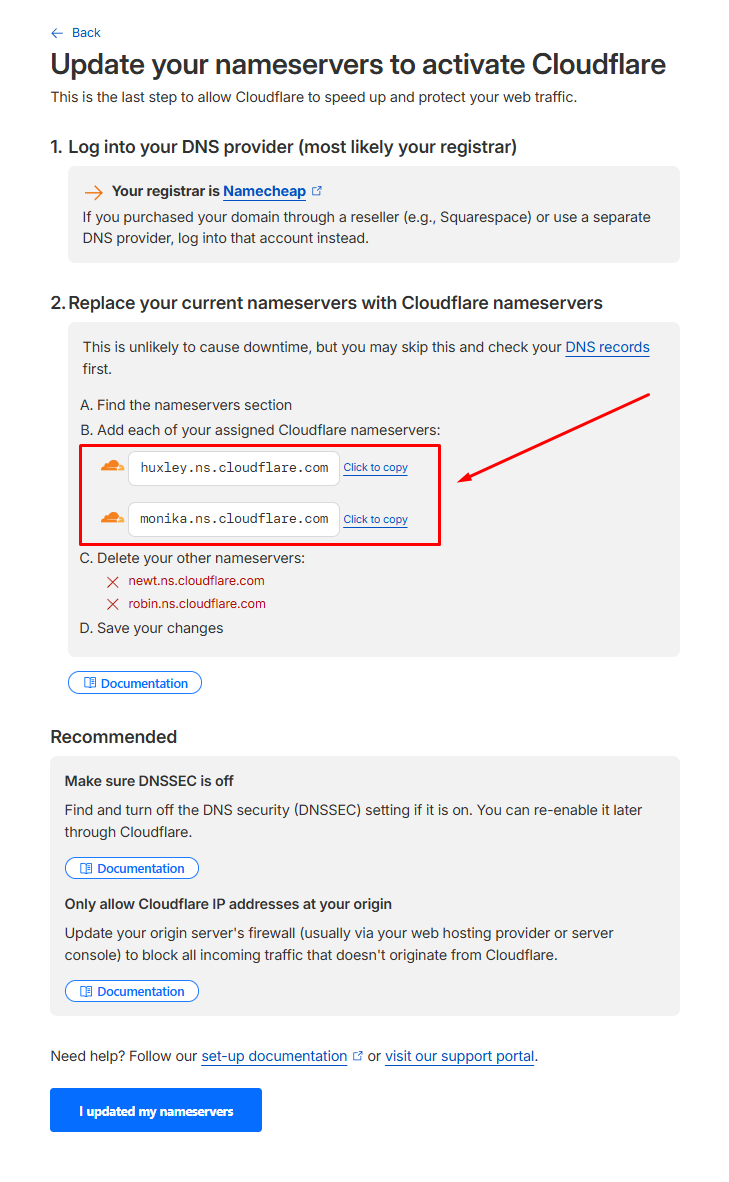 ← Back

Update your nameservers to activate Cloudflare

This is the last step to allow Cloudflare to speed up and protect your web traffic.

1. Log into your DNS provider (most likely your registrar)

→ Your registrar is Namecheap

If you purchased your domain through a reseller (e.g., Squarespace) or use a separate DNS provider, log into that account instead.

2. Replace your current nameservers with Cloudflare nameservers

This is unlikely to cause downtime, but you may skip this and check your DNS records first.

A. Find the nameservers section

B. Add each of your assigned Cloudflare nameservers:

huxley.ns.cloudflare.com Click to copy

monika.ns.cloudflare.com Click to copy

C. Delete your other nameservers:

newt.ns.cloudflare.com

robin.ns.cloudflare.com

D. Save your changes

Documentation

Recommended

Make sure DNSSEC is off

Find and turn off the DNS security (DNSSEC) setting if it is on. You can re-enable it later through Cloudflare.

Documentation

Only allow Cloudflare IP addresses at your origin

Update your origin server's firewall (usually via your web hosting provider or server console) to block all incoming traffic that doesn't originate from Cloudflare.

Documentation

Need help? Follow our set-up documentation or visit our support portal.

I updated my nameservers